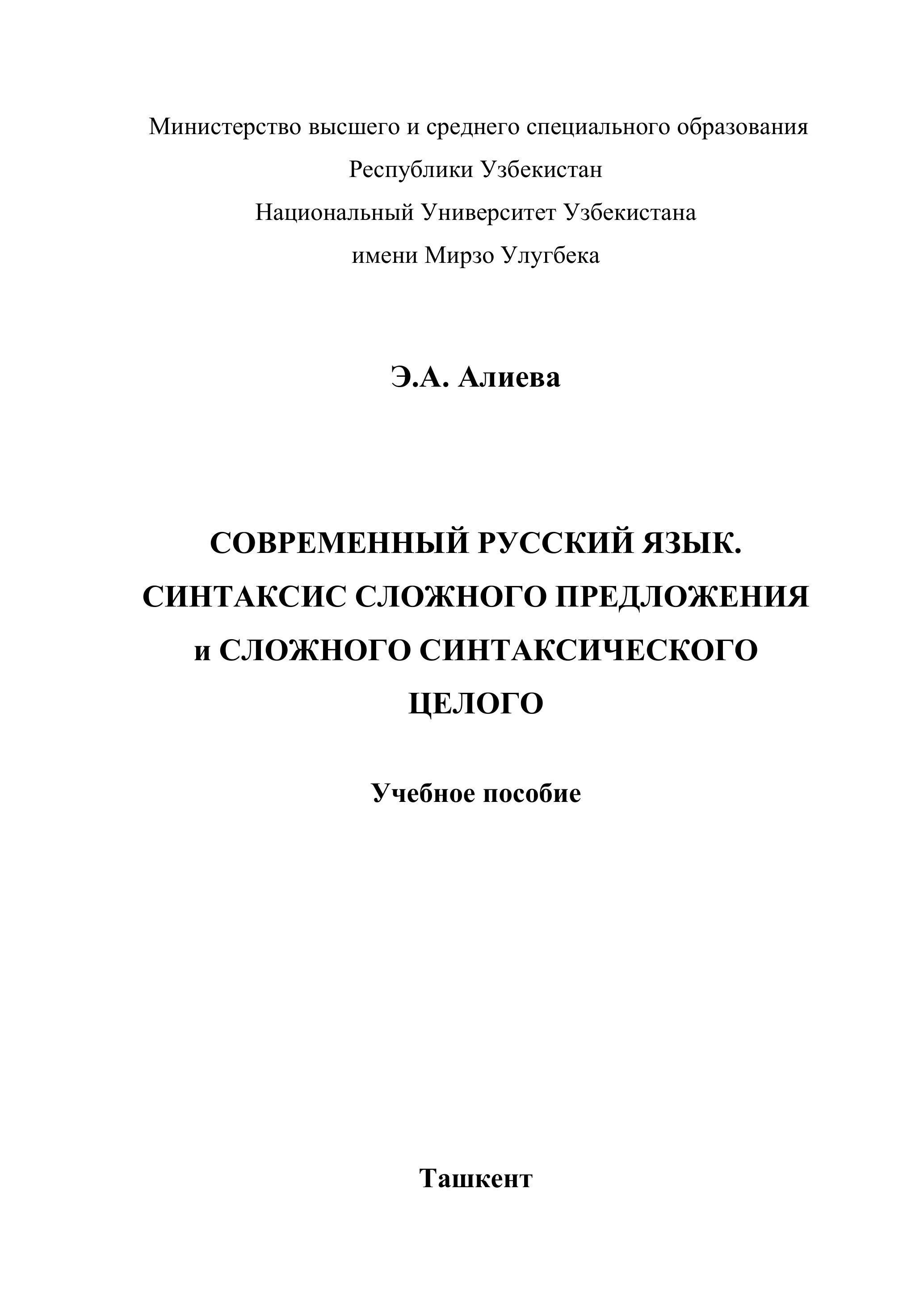 Министерство высшего и среднего специального образования
Республики Узбекистан
Национальный Университет Узбекистана
имени Мирзо Улугбека

Э.А. Алиева

СОВРЕМЕННЫЙ РУССКИЙ ЯЗЫК.
СИНТАКСИС СЛОЖНОГО ПРЕДЛОЖЕНИЯ
и СЛОЖНОГО СИНТАКСИЧЕСКОГО
ЦЕЛОГО

Учебное пособие

Ташкент